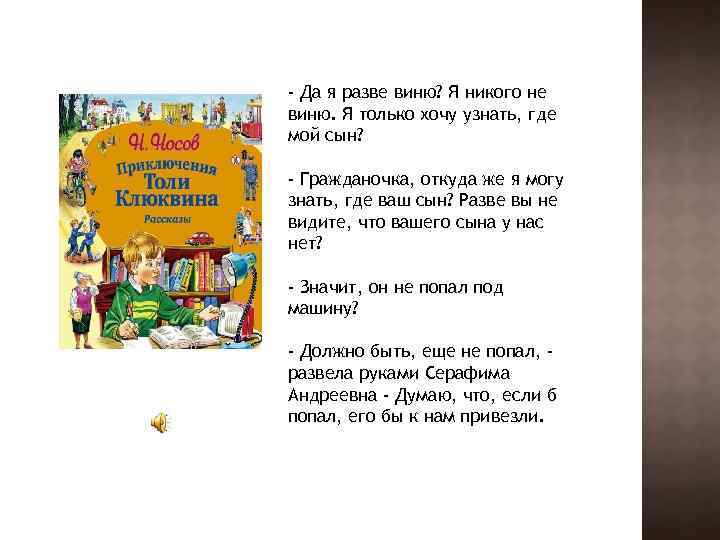 Н. Носов

Приключения Толи Клюквина

Рассказы

- Да я разве виню? Я никого не виню. Я только хочу узнать, где мой сын?

- Гражданочка, откуда же я могу знать, где ваш сын? Разве вы не видите, что вашего сына у нас нет?

- Значит, он не попал под машину?

- Должно быть, еще не попал, - развела руками Серафима Андреевна - Думаю, что, если б попал, его бы к нам привезли.